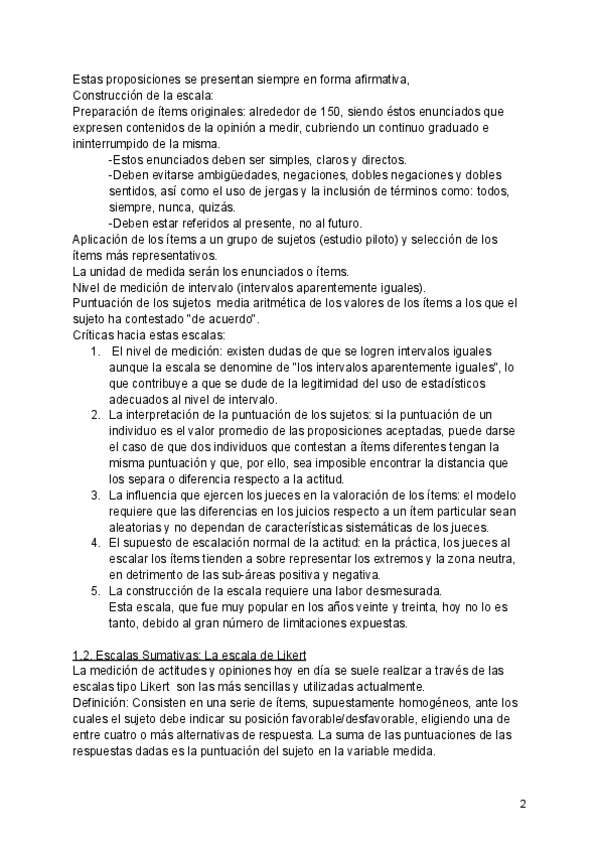 Estas proposiciones se presentan siempre en forma afirmativa,
Construcción de la escala:
Preparación de ítems originales: alrededor de 150, siendo éstos enunciados que expresen contenidos de la opinión a medir, cubriendo un continuo graduado e ininterrumpido de la misma.

-Estos enunciados deben ser simples, claros y directos.
-Deben evitarse ambigüedades, negaciones, dobles negaciones y dobles sentidos, así como el uso de jergas y la inclusión de términos como: todos, siempre, nunca, quizás.
-Deben estar referidos al presente, no al futuro.

Aplicación de los ítems a un grupo de sujetos (estudio piloto) y selección de los ítems más representativos.
La unidad de medida serán los enunciados o ítems.
Nivel de medición de intervalo (intervalos aparentemente iguales).
Puntuación de los sujetos media aritmética de los valores de los ítems a los que el sujeto ha contestado "de acuerdo".
Críticas hacia estas escalas:

1. El nivel de medición: existen dudas de que se logren intervalos iguales aunque la escala se denomine de "los intervalos aparentemente iguales", lo que contribuye a que se dude de la legitimidad del uso de estadísticos adecuados al nivel de intervalo.
2. La interpretación de la puntuación de los sujetos: si la puntuación de un individuo es el valor promedio de las proposiciones aceptadas, puede darse el caso de que dos individuos que contestan a ítems diferentes tengan la misma puntuación y que, por ello, sea imposible encontrar la distancia que los separa o diferencia respecto a la actitud.
3. La influencia que ejercen los jueces en la valoración de los ítems: el modelo requiere que las diferencias en los juicios respecto a un ítem particular sean aleatorias y no dependan de características sistemáticas de los jueces.
4. El supuesto de escalación normal de la actitud: en la práctica, los jueces al escalar los ítems tienden a sobre representar los extremos y la zona neutra, en detrimento de las sub-áreas positiva y negativa.
5. La construcción de la escala requiere una labor desmesurada.
Esta escala, que fue muy popular en los años veinte y treinta, hoy no lo es tanto, debido al gran número de limitaciones expuestas.

1.2. Escalas Sumativas: La escala de Likert
La medición de actitudes y opiniones hoy en día se suele realizar a través de las escalas tipo Likert son las más sencillas y utilizadas actualmente.
Definición: Consisten en una serie de ítems, supuestamente homogéneos, ante los cuales el sujeto debe indicar su posición favorable/desfavorable, eligiendo una de entre cuatro o más alternativas de respuesta. La suma de las puntuaciones de las respuestas dadas es la puntuación del sujeto en la variable medida.

2